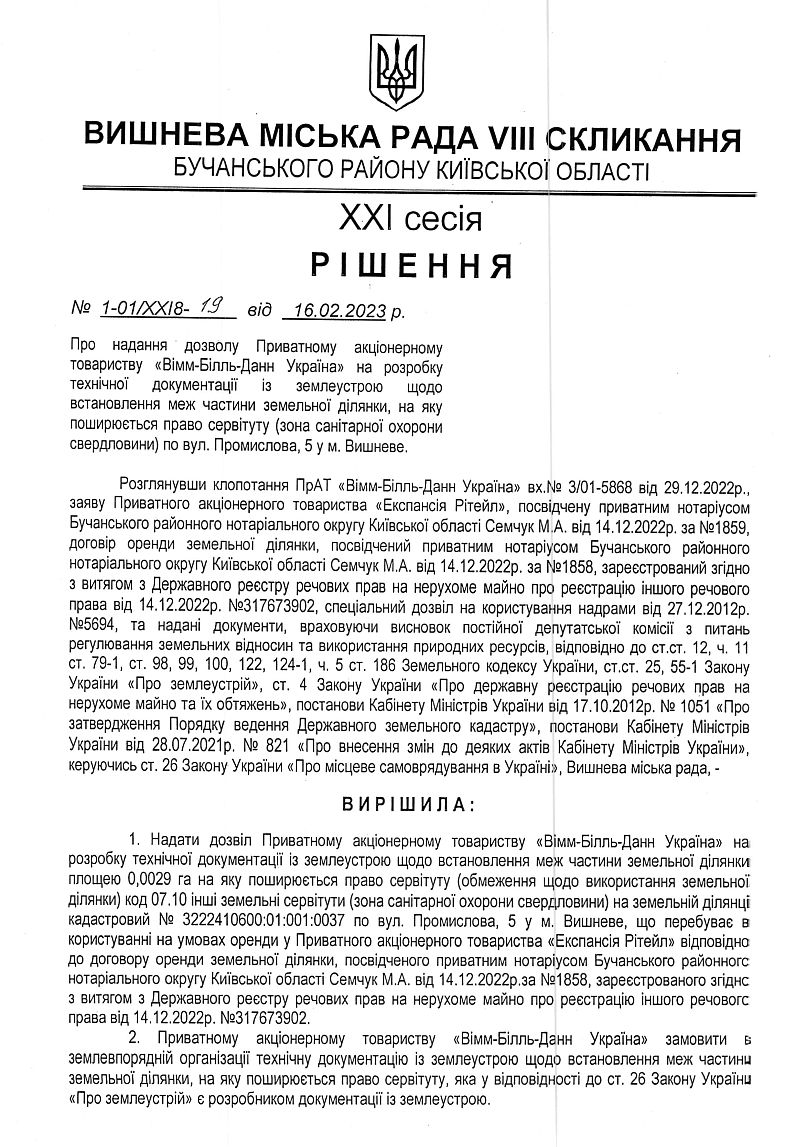 ВИШНЕВА МІСЬКА РАДА VIII СКЛИКАННЯ
БУЧАНСЬКОГО РАЙОНУ КИЇВСЬКОЇ ОБЛАСТІ

XXI сесія
РІШЕННЯ

№ 1-01/XXI8- 19 від 16.02.2023 р.

Про надання дозволу Приватному акціонерному товариству «Вімм-Білль-Данн Україна» на розробку технічної документації із землеустрою щодо встановлення меж частини земельної ділянки, на яку поширюється право сервітуту (зона санітарної охорони свердловини) по вул. Промислова, 5 у м. Вишневе.

Розглянувши клопотання ПрАТ «Вімм-Білль-Данн Україна» вх.№ 3/01-5868 від 29.12.2022р., заяву Приватного акціонерного товариства «Експансія Рітейл», посвідчену приватним нотаріусом Бучанського районного нотаріального округу Київської області Семчук М.А. від 14.12.2022р. за №1859, договір оренди земельної ділянки, посвідчений приватним нотаріусом Бучанського районного нотаріального округу Київської області Семчук М.А. від 14.12.2022р. за №1858, зареєстрований згідно з витягом з Державного реєстру речових прав на нерухоме майно про реєстрацію іншого речового права від 14.12.2022р. №317673902, спеціальний дозвіл на користування надрами від 27.12.2012р. №5694, та надані документи, враховуючи висновок постійної депутатської комісії з питань регулювання земельних відносин та використання природних ресурсів, відповідно до ст.ст. 12, ч. 11 ст. 79-1, ст. 98, 99, 100, 122, 124-1, ч. 5 ст. 186 Земельного кодексу України, ст.ст. 25, 55-1 Закону України «Про землеустрій», ст. 4 Закону України «Про державну реєстрацію речових прав на нерухоме майно та їх обтяжень», постанови Кабінету Міністрів України від 17.10.2012р. № 1051 «Про затвердження Порядку ведення Державного земельного кадастру», постанови Кабінету Міністрів України від 28.07.2021р. № 821 «Про внесення змін до деяких актів Кабінету Міністрів України», керуючись ст. 26 Закону України «Про місцеве самоврядування в Україні», Вишнева міська рада, -

ВИРІШИЛА:

1. Надати дозвіл Приватному акціонерному товариству «Вімм-Білль-Данн Україна» на розробку технічної документації із землеустрою щодо встановлення меж частини земельної ділянки площею 0,0029 га на яку поширюється право сервітуту (обмеження щодо використання земельної ділянки) код 07.10 інші земельні сервітути (зона санітарної охорони свердловини) на земельній ділянці кадастровий № 3222410600:01:001:0037 по вул. Промислова, 5 у м. Вишневе, що перебуває в користуванні на умовах оренди у Приватного акціонерного товариства «Експансія Рітейл» відповідно до договору оренди земельної ділянки, посвідченого приватним нотаріусом Бучанського районного нотаріального округу Київської області Семчук М.А. від 14.12.2022р.за №1858, зареєстрованого згідно з витягом з Державного реєстру речових прав на нерухоме майно про реєстрацію іншого речового права від 14.12.2022р. №317673902.

2. Приватному акціонерному товариству «Вімм-Білль-Данн Україна» замовити в землевпорядній організації технічну документацію із землеустрою щодо встановлення меж частини земельної ділянки, на яку поширюється право сервітуту, яка у відповідності до ст. 26 Закону України «Про землеустрій» є розробником документації із землеустрою.